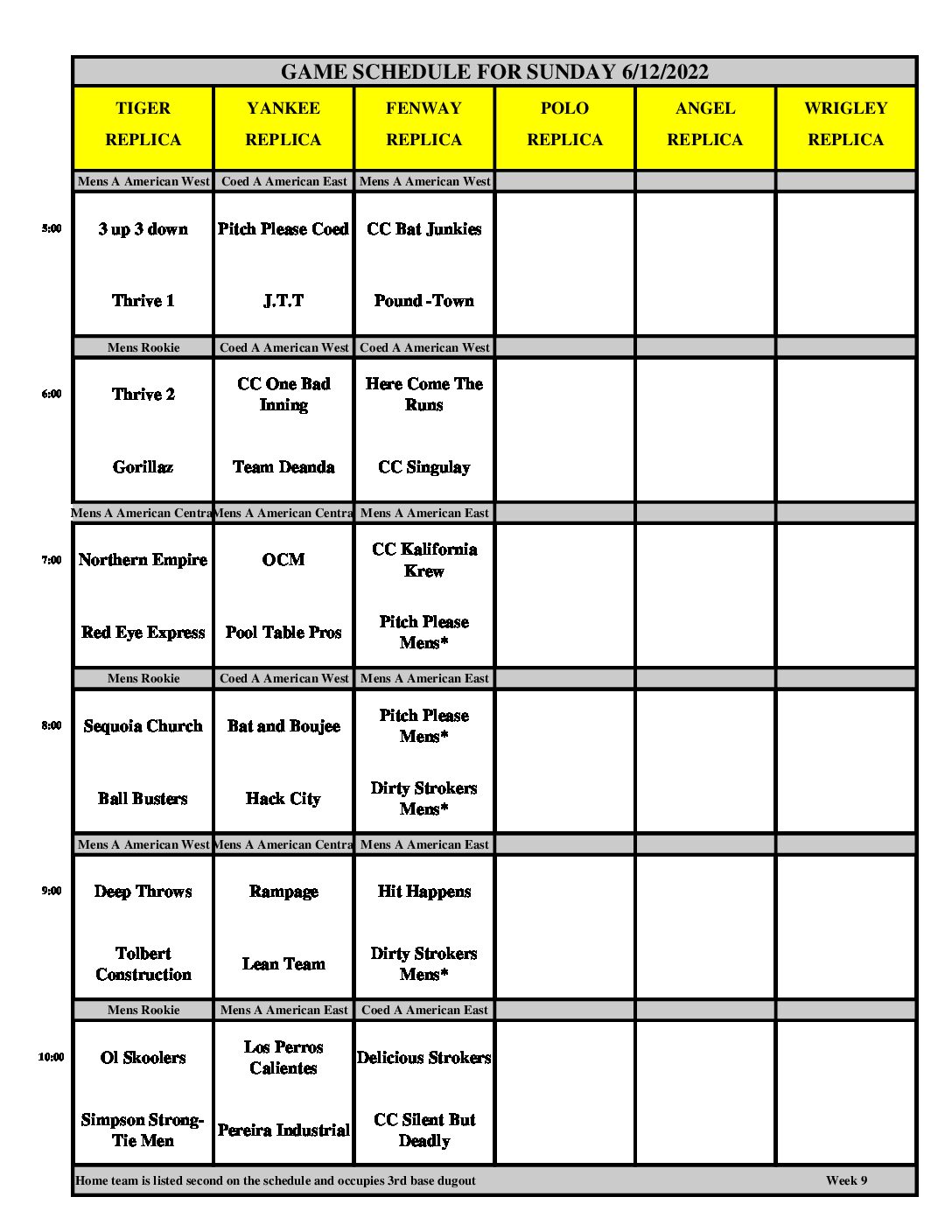 GAME SCHEDULE FOR SUNDAY 6/12/2022

| | TIGER REPLICA | YANKEE REPLICA | FENWAY REPLICA | POLO REPLICA | ANGEL REPLICA | WRIGLEY REPLICA |
|---|---|---|---|---|---|---|
| | Mens A American West | Coed A American East | Mens A American West | | | |
| 5:00 | 3 up 3 down | Pitch Please Coed | CC Bat Junkies | | | |
| | Thrive 1 | J.T.T | Pound -Town | | | |
| | Mens Rookie | Coed A American West | Coed A American West | | | |
| 6:00 | Thrive 2 | CC One Bad Inning | Here Come The Runs | | | |
| | Gorillaz | Team Deanda | CC Singulay | | | |
| | Mens A American Centra | Mens A American Centra | Mens A American East | | | |
| 7:00 | Northern Empire | OCM | CC Kalifornia Krew | | | |
| | Red Eye Express | Pool Table Pros | Pitch Please Mens* | | | |
| | Mens Rookie | Coed A American West | Mens A American East | | | |
| 8:00 | Sequoia Church | Bat and Boujee | Pitch Please Mens* | | | |
| | Ball Busters | Hack City | Dirty Strokers Mens* | | | |
| | Mens A American West | Mens A American Centra | Mens A American East | | | |
| 9:00 | Deep Throws | Rampage | Hit Happens | | | |
| | Tolbert Construction | Lean Team | Dirty Strokers Mens* | | | |
| | Mens Rookie | Mens A American East | Coed A American East | | | |
| 10:00 | Ol Skoolers | Los Perros Calientes | Delicious Strokers | | | |
| | Simpson Strong-Tie Men | Pereira Industrial | CC Silent But Deadly | | | |

Home team is listed second on the schedule and occupies 3rd base dugout Week 9